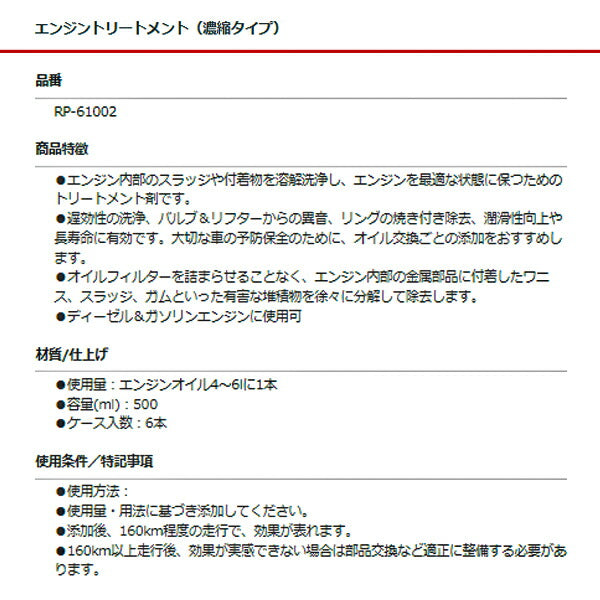 エンジントリートメント（濃縮タイプ）

品番

RP-61002

商品特徴

●エンジン内部のスラッジや付着物を溶解洗浄し、エンジンを最適な状態に保つためのトリートメント剤です。
●遅効性の洗浄、バルブ＆リフターからの異音、リングの焼き付き除去、潤滑性向上や長寿命に有効です。大切な車の予防保全のために、オイル交換ごとの添加をおすすめします。
●オイルフィルターを詰まらせることなく、エンジン内部の金属部品に付着したワニス、スラッジ、ガムといった有害な堆積物を徐々に分解して除去します。
●ディーゼル＆ガソリンエンジンに使用可

材質/仕上げ

●使用量：エンジンオイル4～6lに1本
●容量(ml)：500
●ケース入数：6本

使用条件／特記事項

●使用方法：
●使用量・用法に基づき添加してください。
●添加後、160km程度の走行で、効果が表れます。
●160km以上走行後、効果が実感できない場合は部品交換など適正に整備する必要があります。